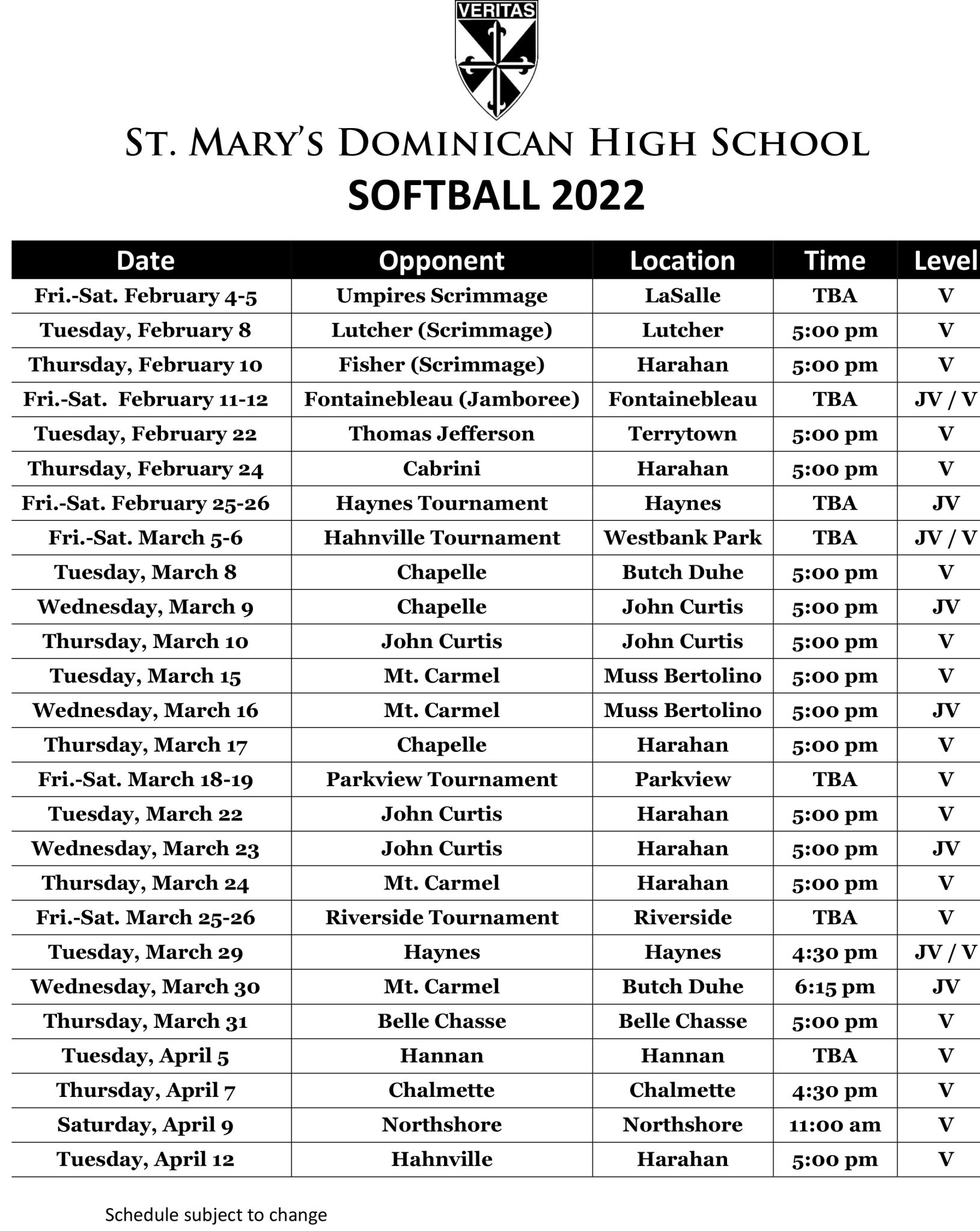 VERITAS

ST. MARY'S DOMINICAN HIGH SCHOOL
SOFTBALL 2022

| Date | Opponent | Location | Time | Level |
|---|---|---|---|---|
| Fri.-Sat. February 4-5 | Umpires Scrimmage | LaSalle | TBA | V |
| Tuesday, February 8 | Lutcher (Scrimmage) | Lutcher | 5:00 pm | V |
| Thursday, February 10 | Fisher (Scrimmage) | Harahan | 5:00 pm | V |
| Fri.-Sat. February 11-12 | Fontainebleau (Jamboree) | Fontainebleau | TBA | JV / V |
| Tuesday, February 22 | Thomas Jefferson | Terrytown | 5:00 pm | V |
| Thursday, February 24 | Cabrini | Harahan | 5:00 pm | V |
| Fri.-Sat. February 25-26 | Haynes Tournament | Haynes | TBA | JV |
| Fri.-Sat. March 5-6 | Hahnville Tournament | Westbank Park | TBA | JV / V |
| Tuesday, March 8 | Chapelle | Butch Duhe | 5:00 pm | V |
| Wednesday, March 9 | Chapelle | John Curtis | 5:00 pm | JV |
| Thursday, March 10 | John Curtis | John Curtis | 5:00 pm | V |
| Tuesday, March 15 | Mt. Carmel | Muss Bertolino | 5:00 pm | V |
| Wednesday, March 16 | Mt. Carmel | Muss Bertolino | 5:00 pm | JV |
| Thursday, March 17 | Chapelle | Harahan | 5:00 pm | V |
| Fri.-Sat. March 18-19 | Parkview Tournament | Parkview | TBA | V |
| Tuesday, March 22 | John Curtis | Harahan | 5:00 pm | V |
| Wednesday, March 23 | John Curtis | Harahan | 5:00 pm | JV |
| Thursday, March 24 | Mt. Carmel | Harahan | 5:00 pm | V |
| Fri.-Sat. March 25-26 | Riverside Tournament | Riverside | TBA | V |
| Tuesday, March 29 | Haynes | Haynes | 4:30 pm | JV / V |
| Wednesday, March 30 | Mt. Carmel | Butch Duhe | 6:15 pm | JV |
| Thursday, March 31 | Belle Chasse | Belle Chasse | 5:00 pm | V |
| Tuesday, April 5 | Hannan | Hannan | TBA | V |
| Thursday, April 7 | Chalmette | Chalmette | 4:30 pm | V |
| Saturday, April 9 | Northshore | Northshore | 11:00 am | V |
| Tuesday, April 12 | Hahnville | Harahan | 5:00 pm | V |

Schedule subject to change